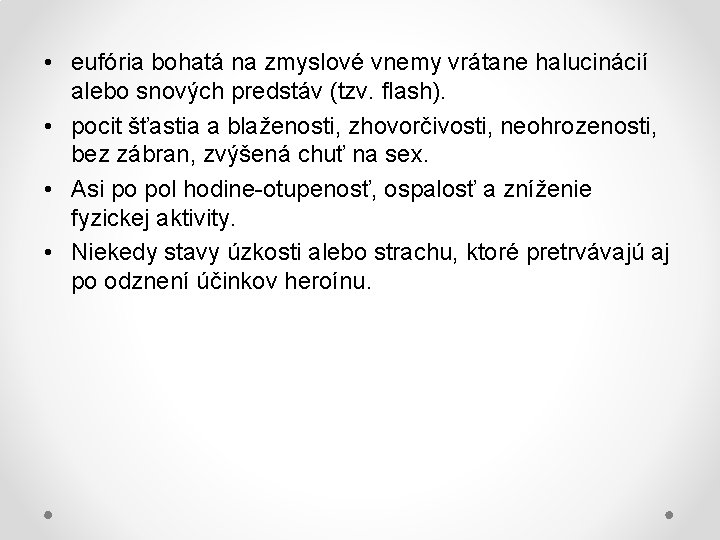 • eufória bohatá na zmyslové vnemy vrátane halucinácií alebo snových predstáv (tzv. flash).

• pocit šťastia a blaženosti, zhovorčivosti, neohrozenosti, bez zábran, zvýšená chuť na sex.

• Asi po pol hodine-otupenosť, ospalosť a zníženie fyzickej aktivity.

• Niekedy stavy úzkosti alebo strachu, ktoré pretrvávajú aj po odznení účinkov heroínu.